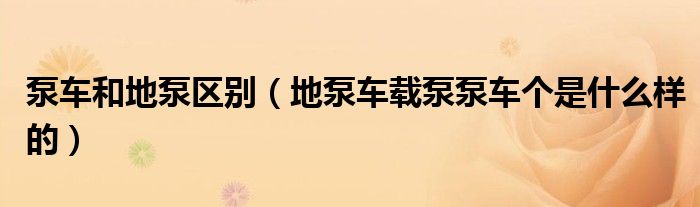 泵车和地泵区别（地泵车载泵泵车个是什么样的）